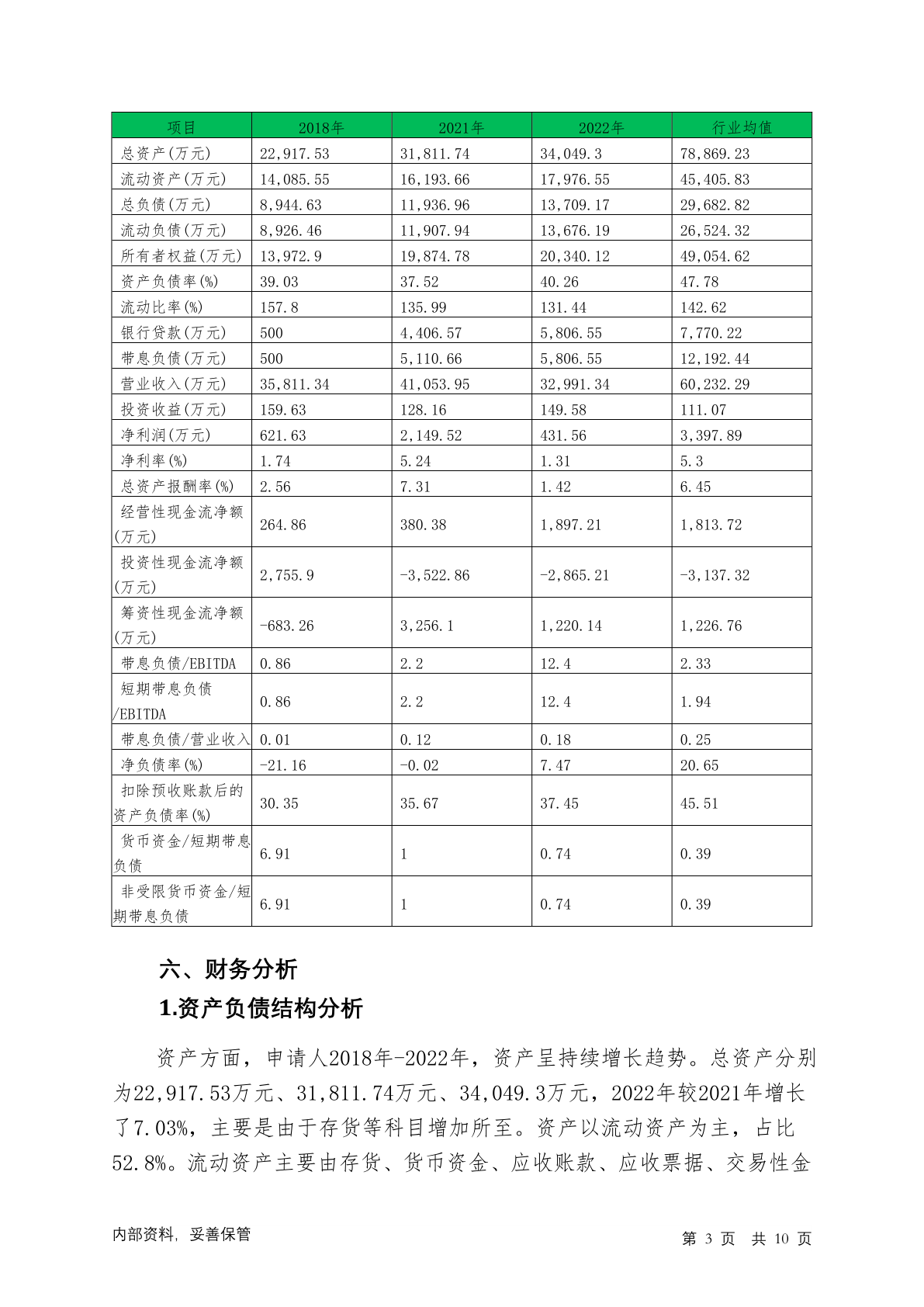 | 项目 | 2018年 | 2021年 | 2022年 | 行业均值 |
|---|---|---|---|---|
| 总资产(万元) | 22,917.53 | 31,811.74 | 34,049.3 | 78,869.23 |
| 流动资产(万元) | 14,085.55 | 16,193.66 | 17,976.55 | 45,405.83 |
| 总负债(万元) | 8,944.63 | 11,936.96 | 13,709.17 | 29,682.82 |
| 流动负债(万元) | 8,926.46 | 11,907.94 | 13,676.19 | 26,524.32 |
| 所有者权益(万元) | 13,972.9 | 19,874.78 | 20,340.12 | 49,054.62 |
| 资产负债率(%) | 39.03 | 37.52 | 40.26 | 47.78 |
| 流动比率(%) | 157.8 | 135.99 | 131.44 | 142.62 |
| 银行贷款(万元) | 500 | 4,406.57 | 5,806.55 | 7,770.22 |
| 带息负债(万元) | 500 | 5,110.66 | 5,806.55 | 12,192.44 |
| 营业收入(万元) | 35,811.34 | 41,053.95 | 32,991.34 | 60,232.29 |
| 投资收益(万元) | 159.63 | 128.16 | 149.58 | 111.07 |
| 净利润(万元) | 621.63 | 2,149.52 | 431.56 | 3,397.89 |
| 净利率(%) | 1.74 | 5.24 | 1.31 | 5.3 |
| 总资产报酬率(%) | 2.56 | 7.31 | 1.42 | 6.45 |
| 经营性现金流净额(万元) | 264.86 | 380.38 | 1,897.21 | 1,813.72 |
| 投资性现金流净额(万元) | 2,755.9 | -3,522.86 | -2,865.21 | -3,137.32 |
| 筹资性现金流净额(万元) | -683.26 | 3,256.1 | 1,220.14 | 1,226.76 |
| 带息负债/EBITDA | 0.86 | 2.2 | 12.4 | 2.33 |
| 短期带息负债/EBITDA | 0.86 | 2.2 | 12.4 | 1.94 |
| 带息负债/营业收入 | 0.01 | 0.12 | 0.18 | 0.25 |
| 净负债率(%) | -21.16 | -0.02 | 7.47 | 20.65 |
| 扣除预收账款后的资产负债率(%) | 30.35 | 35.67 | 37.45 | 45.51 |
| 货币资金/短期带息负债 | 6.91 | 1 | 0.74 | 0.39 |
| 非受限货币资金/短期带息负债 | 6.91 | 1 | 0.74 | 0.39 |

六、财务分析

1.资产负债结构分析

资产方面，申请人2018年-2022年，资产呈持续增长趋势。总资产分别为22,917.53万元、31,811.74万元、34,049.3万元，2022年较2021年增长了7.03%，主要是由于存货等科目增加所至。资产以流动资产为主，占比52.8%。流动资产主要由存货、货币资金、应收账款、应收票据、交易性金

内部资料，妥善保管　　第 3 页　共 10 页